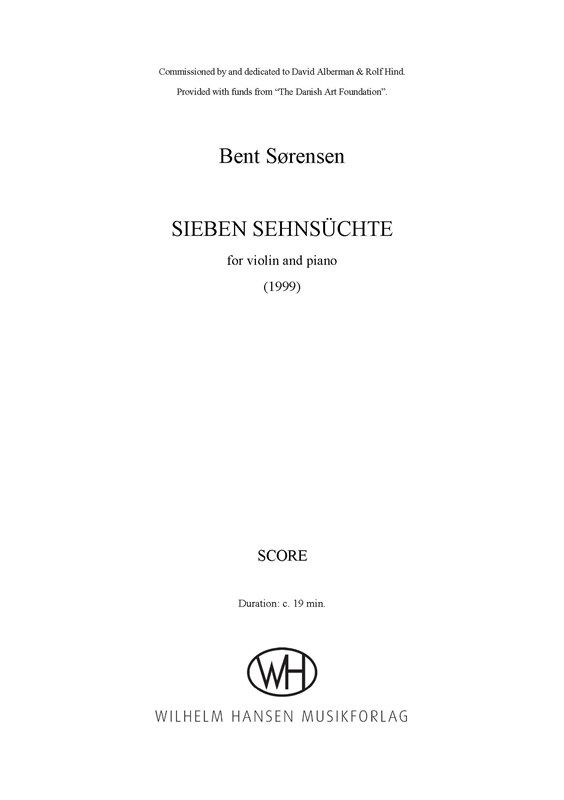 Commissioned by and dedicated to David Alberman & Rolf Hind.
Provided with funds from "The Danish Art Foundation".

Bent Sørensen

SIEBEN SEHNSÜCHTE

for violin and piano

(1999)

SCORE

Duration: c. 19 min.

WH

WILHELM HANSEN MUSIKFORLAG